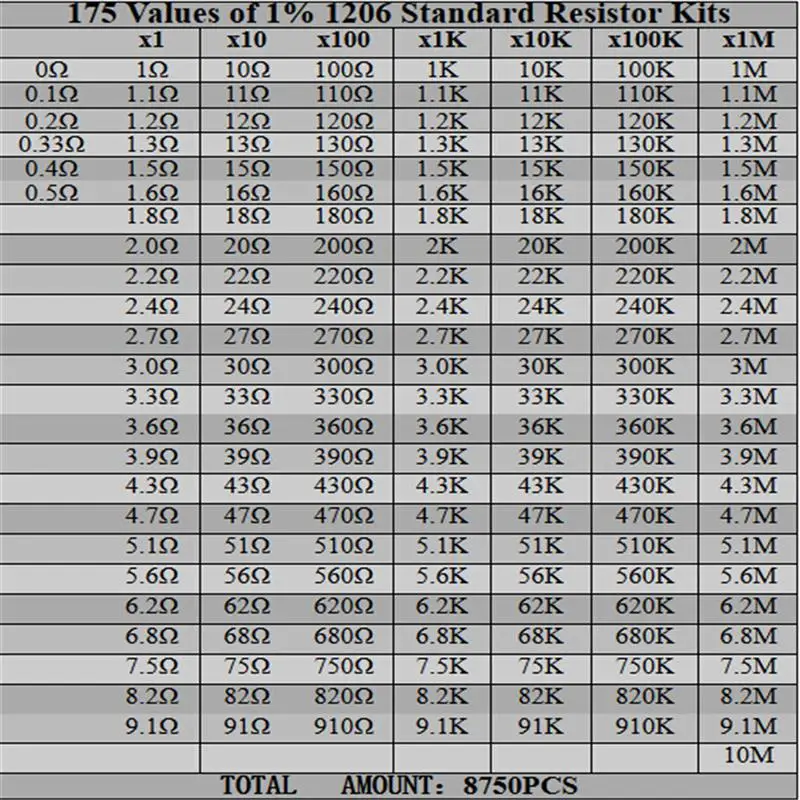 175 Values of 1% 1206 Standard Resistor Kits

| | x1 | x10 | x100 | x1K | x10K | x100K | x1M |
|---|---|---|---|---|---|---|---|
| 0Ω | 1Ω | 10Ω | 100Ω | 1K | 10K | 100K | 1M |
| 0.1Ω | 1.1Ω | 11Ω | 110Ω | 1.1K | 11K | 110K | 1.1M |
| 0.2Ω | 1.2Ω | 12Ω | 120Ω | 1.2K | 12K | 120K | 1.2M |
| 0.33Ω | 1.3Ω | 13Ω | 130Ω | 1.3K | 13K | 130K | 1.3M |
| 0.4Ω | 1.5Ω | 15Ω | 150Ω | 1.5K | 15K | 150K | 1.5M |
| 0.5Ω | 1.6Ω | 16Ω | 160Ω | 1.6K | 16K | 160K | 1.6M |
| | 1.8Ω | 18Ω | 180Ω | 1.8K | 18K | 180K | 1.8M |
| | 2.0Ω | 20Ω | 200Ω | 2K | 20K | 200K | 2M |
| | 2.2Ω | 22Ω | 220Ω | 2.2K | 22K | 220K | 2.2M |
| | 2.4Ω | 24Ω | 240Ω | 2.4K | 24K | 240K | 2.4M |
| | 2.7Ω | 27Ω | 270Ω | 2.7K | 27K | 270K | 2.7M |
| | 3.0Ω | 30Ω | 300Ω | 3.0K | 30K | 300K | 3M |
| | 3.3Ω | 33Ω | 330Ω | 3.3K | 33K | 330K | 3.3M |
| | 3.6Ω | 36Ω | 360Ω | 3.6K | 36K | 360K | 3.6M |
| | 3.9Ω | 39Ω | 390Ω | 3.9K | 39K | 390K | 3.9M |
| | 4.3Ω | 43Ω | 430Ω | 4.3K | 43K | 430K | 4.3M |
| | 4.7Ω | 47Ω | 470Ω | 4.7K | 47K | 470K | 4.7M |
| | 5.1Ω | 51Ω | 510Ω | 5.1K | 51K | 510K | 5.1M |
| | 5.6Ω | 56Ω | 560Ω | 5.6K | 56K | 560K | 5.6M |
| | 6.2Ω | 62Ω | 620Ω | 6.2K | 62K | 620K | 6.2M |
| | 6.8Ω | 68Ω | 680Ω | 6.8K | 68K | 680K | 6.8M |
| | 7.5Ω | 75Ω | 750Ω | 7.5K | 75K | 750K | 7.5M |
| | 8.2Ω | 82Ω | 820Ω | 8.2K | 82K | 820K | 8.2M |
| | 9.1Ω | 91Ω | 910Ω | 9.1K | 91K | 910K | 9.1M |
| | | | | | | | 10M |

TOTAL AMOUNT: 8750PCS